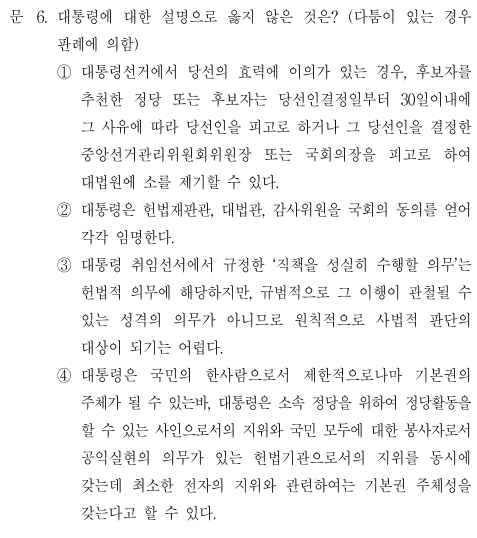 문 6. 대통령에 대한 설명으로 옳지 않은 것은? (다툼이 있는 경우 판례에 의함)

① 대통령선거에서 당선의 효력에 이의가 있는 경우, 후보자를 추천한 정당 또는 후보자는 당선인결정일부터 30일이내에 그 사유에 따라 당선인을 피고로 하거나 그 당선인을 결정한 중앙선거관리위원회위원장 또는 국회의장을 피고로 하여 대법원에 소를 제기할 수 있다.

② 대통령은 헌법재판관, 대법관, 감사위원을 국회의 동의를 얻어 각각 임명한다.

③ 대통령 취임선서에서 규정한 '직책을 성실히 수행할 의무'는 헌법적 의무에 해당하지만, 규범적으로 그 이행이 관철될 수 있는 성격의 의무가 아니므로 원칙적으로 사법적 판단의 대상이 되기는 어렵다.

④ 대통령은 국민의 한사람으로서 제한적으로나마 기본권의 주체가 될 수 있는바, 대통령은 소속 정당을 위하여 정당활동을 할 수 있는 사인으로서의 지위와 국민 모두에 대한 봉사자로서 공익실현의 의무가 있는 헌법기관으로서의 지위를 동시에 갖는데 최소한 전자의 지위와 관련하여는 기본권 주체성을 갖는다고 할 수 있다.